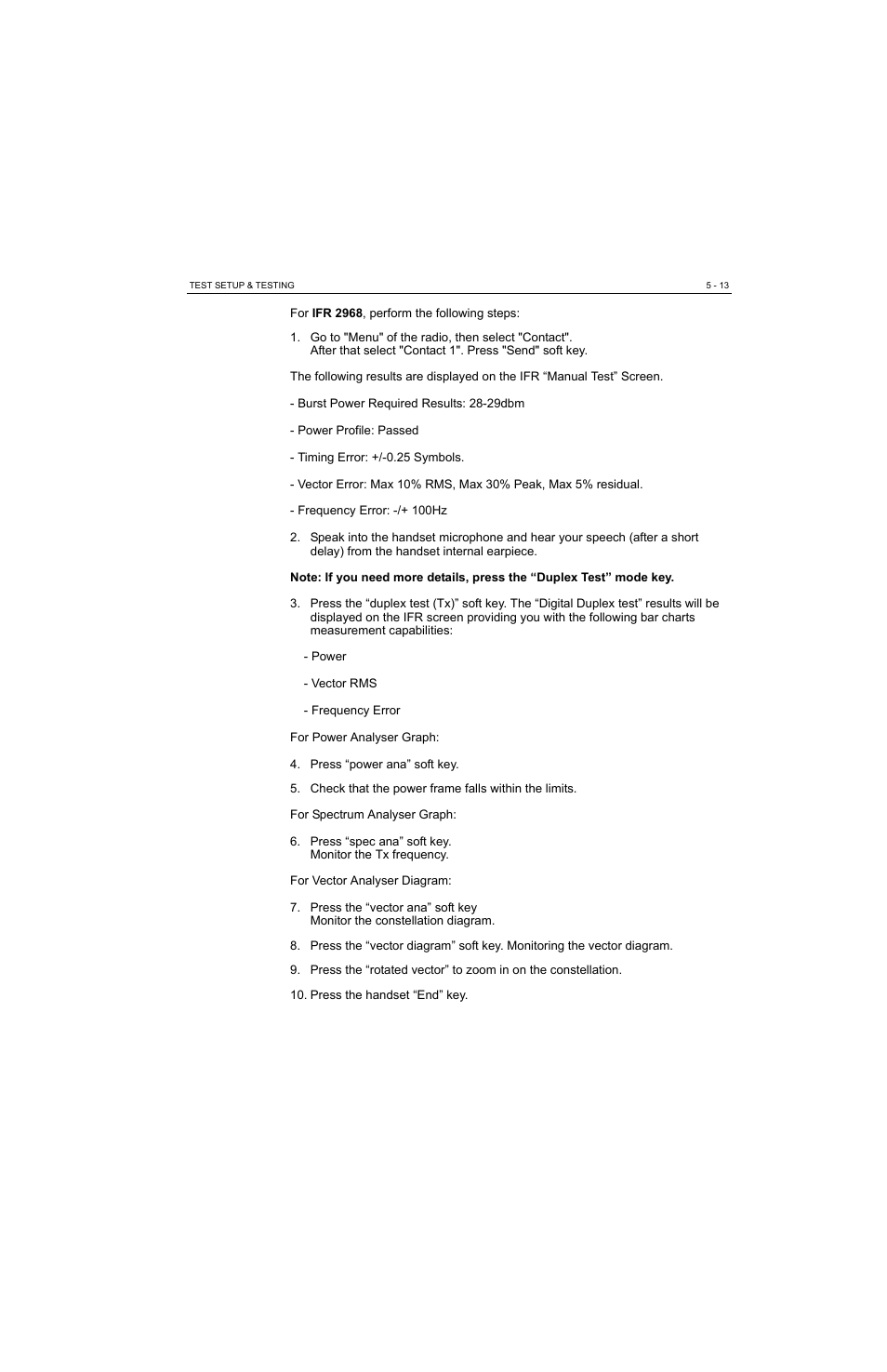 TEST SETUP & TESTING

5 - 13

For IFR 2968, perform the following steps:

1. Go to "Menu" of the radio, then select "Contact". After that select "Contact 1". Press "Send" soft key.

The following results are displayed on the IFR “Manual Test” Screen.

- Burst Power Required Results: 28-29dbm

- Power Profile: Passed

- Timing Error: +/-0.25 Symbols.

- Vector Error: Max 10% RMS, Max 30% Peak, Max 5% residual.

- Frequency Error: -/+ 100Hz

2. Speak into the handset microphone and hear your speech (after a short delay) from the handset internal earpiece.

Note: If you need more details, press the “Duplex Test” mode key.

3. Press the “duplex test (Tx)” soft key. The “Digital Duplex test” results will be displayed on the IFR screen providing you with the following bar charts measurement capabilities:

- Power

- Vector RMS

- Frequency Error

For Power Analyser Graph:

4. Press “power ana” soft key.

5. Check that the power frame falls within the limits.

For Spectrum Analyser Graph:

6. Press “spec ana” soft key. Monitor the Tx frequency.

For Vector Analyser Diagram:

7. Press the “vector ana” soft key Monitor the constellation diagram.

8. Press the “vector diagram” soft key. Monitoring the vector diagram.

9. Press the “rotated vector” to zoom in on the constellation.

10. Press the handset “End” key.